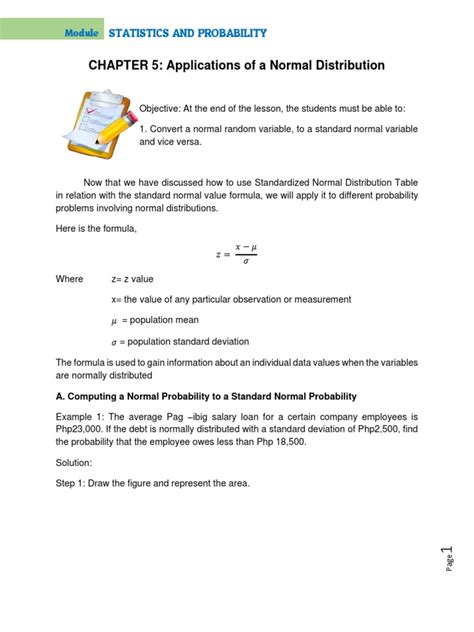 Module STATISTICS AND PROBABILITY

CHAPTER 5: Applications of a Normal Distribution

Objective: At the end of the lesson, the students must be able to:

1. Convert a normal random variable, to a standard normal variable and vice versa.

Now that we have discussed how to use Standardized Normal Distribution Table in relation with the standard normal value formula, we will apply it to different probability problems involving normal distributions.

Here is the formula,

$z = \frac{x - \mu}{\sigma}$

Where z= z value

x= the value of any particular observation or measurement

$\mu$ = population mean

$\sigma$ = population standard deviation

The formula is used to gain information about an individual data values when the variables are normally distributed

A. Computing a Normal Probability to a Standard Normal Probability

Example 1: The average Pag –ibig salary loan for a certain company employees is Php23,000. If the debt is normally distributed with a standard deviation of Php2,500, find the probability that the employee owes less than Php 18,500.

Solution:

Step 1: Draw the figure and represent the area.

Page 1